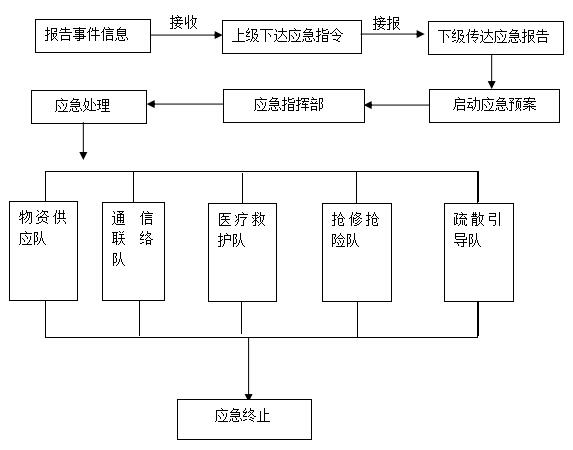 报告事件信息

接收

上级下达应急指令

接报

下级传达应急报告

启动应急预案

应急指挥部

应急处理

物资供应队

通信联络队

医疗救护队

抢修抢险队

疏散引导队

应急终止